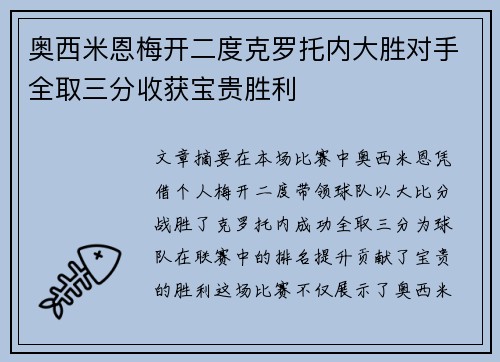 奥西米恩梅开二度克罗托内大胜对手全取三分收获宝贵胜利

文章摘要在本场比赛中奥西米恩凭借个人梅开二度带领球队以大比分战胜了克罗托内成功全取三分为球队在联赛中的排名提升贡献了宝贵的胜利这场比赛不仅展示了奥西米